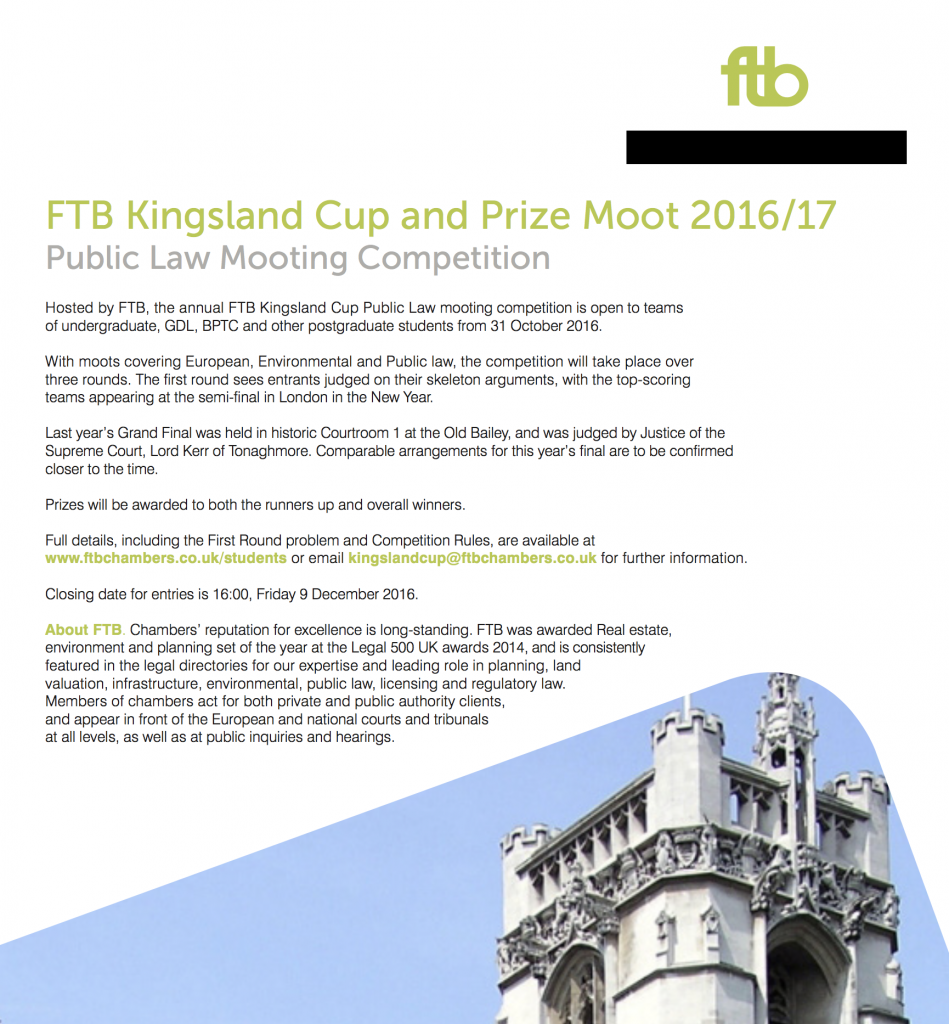 ftb

FTB Kingsland Cup and Prize Moot 2016/17
Public Law Mooting Competition

Hosted by FTB, the annual FTB Kingsland Cup Public Law mooting competition is open to teams of undergraduate, GDL, BPTC and other postgraduate students from 31 October 2016.

With moots covering European, Environmental and Public law, the competition will take place over three rounds. The first round sees entrants judged on their skeleton arguments, with the top-scoring teams appearing at the semi-final in London in the New Year.

Last year's Grand Final was held in historic Courtroom 1 at the Old Bailey, and was judged by Justice of the Supreme Court, Lord Kerr of Tonaghmore. Comparable arrangements for this year's final are to be confirmed closer to the time.

Prizes will be awarded to both the runners up and overall winners.

Full details, including the First Round problem and Competition Rules, are available at www.ftbchambers.co.uk/students or email kingslandcup@ftbchambers.co.uk for further information.

Closing date for entries is 16:00, Friday 9 December 2016.

About FTB. Chambers' reputation for excellence is long-standing. FTB was awarded Real estate, environment and planning set of the year at the Legal 500 UK awards 2014, and is consistently featured in the legal directories for our expertise and leading role in planning, land valuation, infrastructure, environmental, public law, licensing and regulatory law. Members of chambers act for both private and public authority clients, and appear in front of the European and national courts and tribunals at all levels, as well as at public inquiries and hearings.